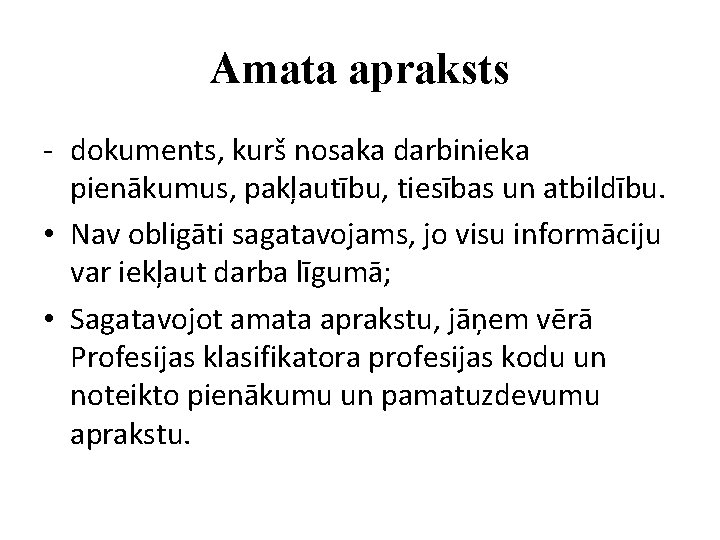 Amata apraksts

- dokuments, kurš nosaka darbinieka pienākumus, pakļautību, tiesības un atbildību.

• Nav obligāti sagatavojams, jo visu informāciju var iekļaut darba līgumā;

• Sagatavojot amata aprakstu, jāņem vērā Profesijas klasifikatora profesijas kodu un noteikto pienākumu un pamatuzdevumu aprakstu.